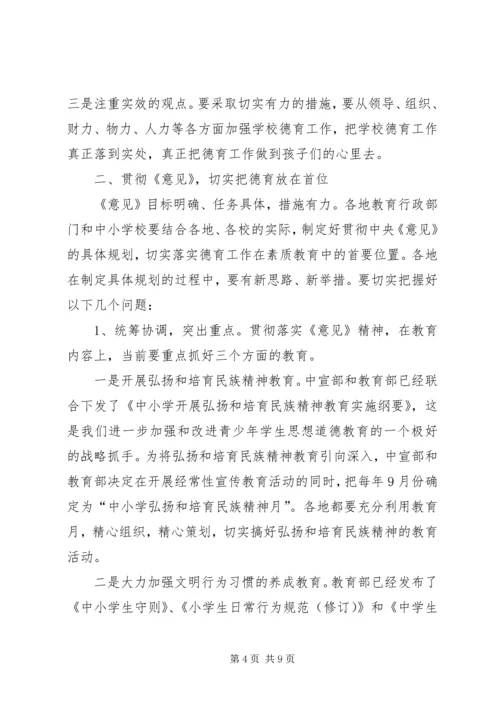 三是注重实效的观点。要采取切实有力的措施，要从领导、组织、财力、物力、人力等各方面加强学校德育工作，把学校德育工作真正落到实处，真正把德育工作做到孩子们的心里去。

二、贯彻《意见》，切实把德育放在首位

《意见》目标明确、任务具体，措施有力。各地教育行政部门和中小学校要结合各地、各校的实际，制定好贯彻中央《意见》的具体规划，切实落实德育工作在素质教育中的首要位置。各地在制定具体规划的过程中，要有新思路、新举措。要切实把握好以下几个问题：

1、统筹协调，突出重点。贯彻落实《意见》精神，在教育内容上，当前要重点抓好三个方面的教育。

一是开展弘扬和培育民族精神教育。中宣部和教育部已经联合下发了《中小学开展弘扬和培育民族精神教育实施纲要》，这是我们进一步加强和改进青少年学生思想道德教育的一个极好的战略抓手。为将弘扬和培育民族精神教育引向深入，中宣部和教育部决定在开展经常性宣传教育活动的同时，把每年9月份确定为“中小学弘扬和培育民族精神月”。各地都要充分利用教育月，精心组织，精心策划，切实搞好弘扬和培育民族精神的教育活动。

二是大力加强文明行为习惯的养成教育。教育部已经发布了《中小学生守则》、《小学生日常行为规范（修订）》和《中学生

第4页 共9页